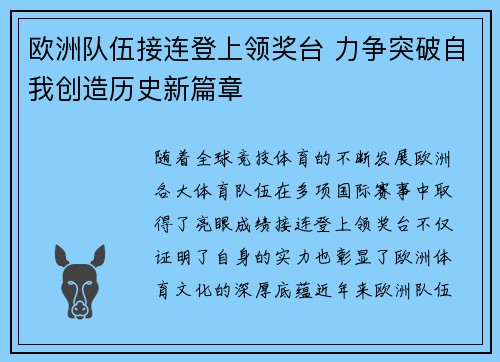 欧洲队伍接连登上领奖台 力争突破自我创造历史新篇章

随着全球竞技体育的不断发展欧洲各大体育队伍在多项国际赛事中取得了亮眼成绩接连登上领奖台不仅证明了自身的实力也彰显了欧洲体育文化的深厚底蕴近年来欧洲队伍